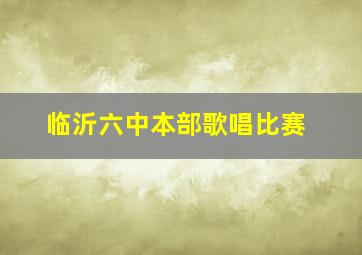 临沂六中本部歌唱比赛